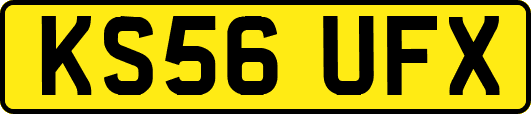 KS56 UFX